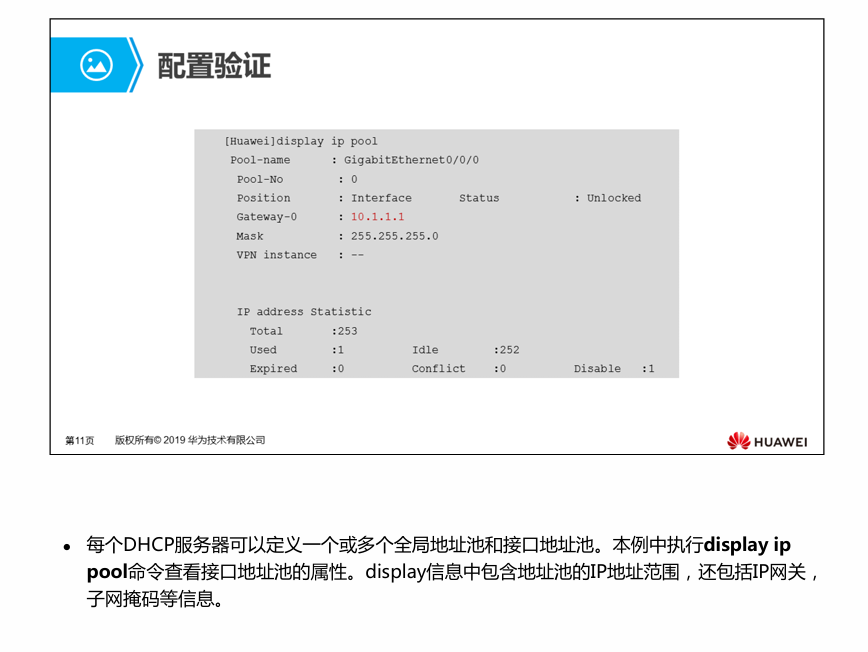 配置验证

[Huawei]display ip pool
Pool-name : GigabitEthernet0/0/0
Pool-No : 0
Position : Interface Status : Unlocked
Gateway-0 : 10.1.1.1
Mask : 255.255.255.0
VPN instance : --

IP address Statistic
Total :253
Used :1 Idle :252
Expired :0 Conflict :0 Disable :1

第11页 版权所有© 2019 华为技术有限公司

HUAWEI

• 每个DHCP服务器可以定义一个或多个全局地址池和接口地址池。本例中执行display ip pool命令查看接口地址池的属性。display信息中包含地址池的IP地址范围，还包括IP网关，子网掩码等信息。